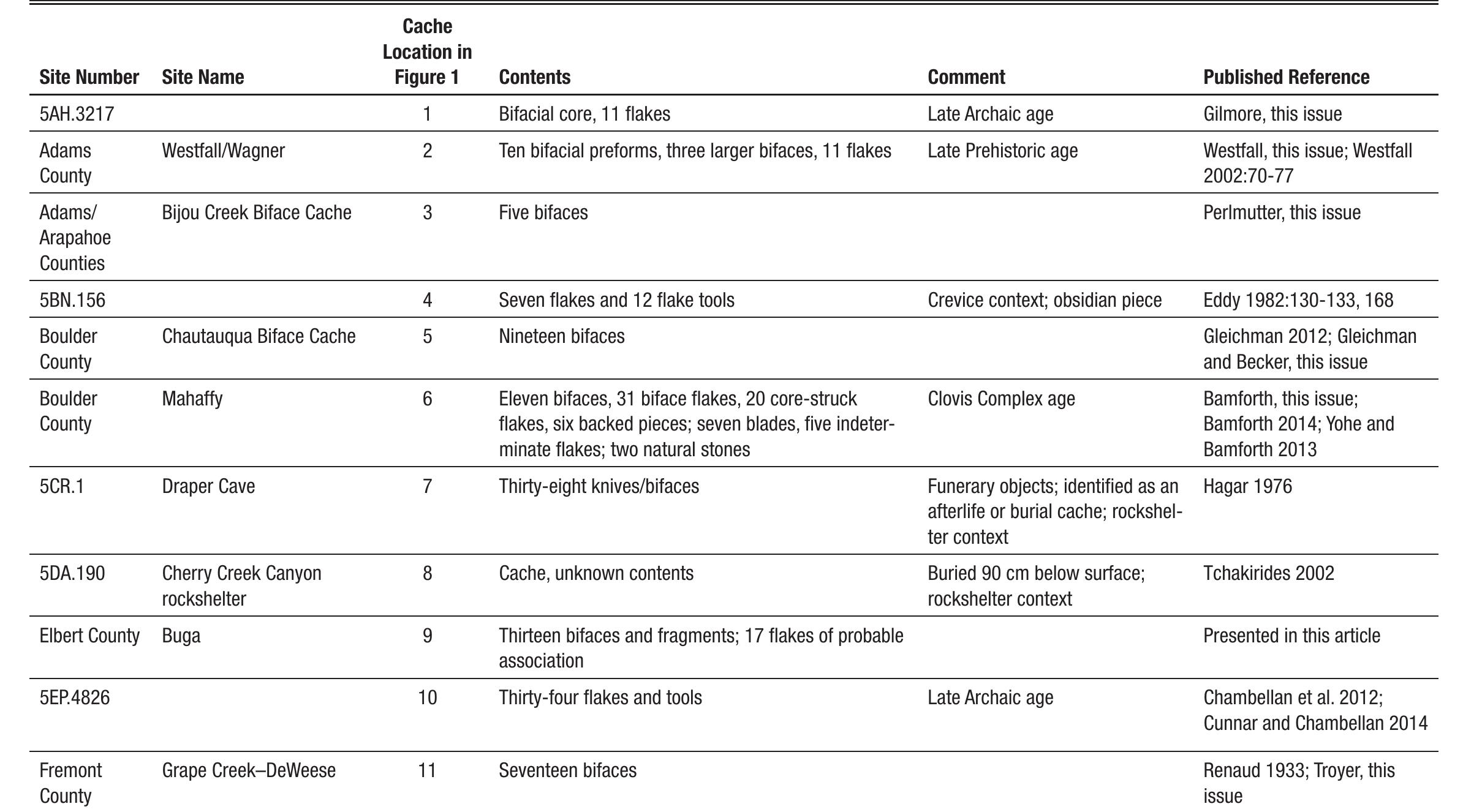 | Site Number | Site Name | Cache Location in Figure 1 | Contents | Comment | Published Reference |
|---|---|---|---|---|---|
| 5AH.3217 | | 1 | Bifacial core, 11 flakes | Late Archaic age | Gilmore, this issue |
| Adams County | Westfall/Wagner | 2 | Ten bifacial preforms, three larger bifaces, 11 flakes | Late Prehistoric age | Westfall, this issue; Westfall 2002:70-77 |
| Adams/ Arapahoe Counties | Bijou Creek Biface Cache | 3 | Five bifaces | | Perlmutter, this issue |
| 5BN.156 | | 4 | Seven flakes and 12 flake tools | Crevice context; obsidian piece | Eddy 1982:130-133, 168 |
| Boulder County | Chautauqua Biface Cache | 5 | Nineteen bifaces | | Gleichman 2012; Gleichman and Becker, this issue |
| Boulder County | Mahaffy | 6 | Eleven bifaces, 31 biface flakes, 20 core-struck flakes, six backed pieces; seven blades, five indeterminate flakes; two natural stones | Clovis Complex age | Bamforth, this issue; Bamforth 2014; Yohe and Bamforth 2013 |
| 5CR.1 | Draper Cave | 7 | Thirty-eight knives/bifaces | Funerary objects; identified as an afterlife or burial cache; rockshelter context | Hagar 1976 |
| 5DA.190 | Cherry Creek Canyon rockshelter | 8 | Cache, unknown contents | Buried 90 cm below surface; rockshelter context | Tchakirides 2002 |
| Elbert County | Buga | 9 | Thirteen bifaces and fragments; 17 flakes of probable association | | Presented in this article |
| 5EP.4826 | | 10 | Thirty-four flakes and tools | Late Archaic age | Chambellan et al. 2012; Cunnar and Chambellan 2014 |
| Fremont County | Grape Creek–DeWeese | 11 | Seventeen bifaces | | Renaud 1933; Troyer, this issue |